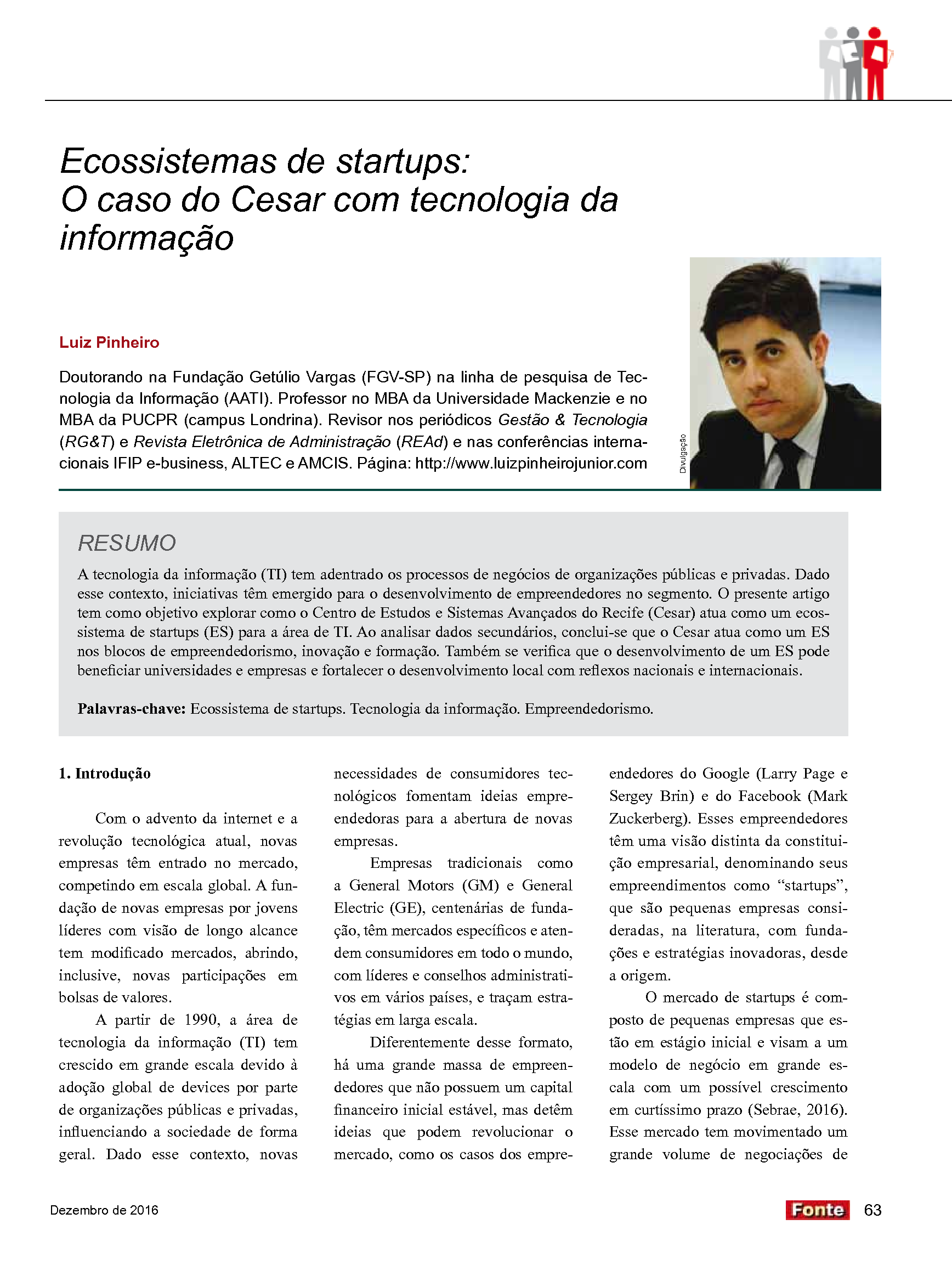 Ecossistemas de startups:
O caso do Cesar com tecnologia da informação

Luiz Pinheiro

Doutorando na Fundação Getúlio Vargas (FGV-SP) na linha de pesquisa de Tecnologia da Informação (AATI). Professor no MBA da Universidade Mackenzie e no MBA da PUCPR (campus Londrina). Revisor nos periódicos Gestão & Tecnologia (RG&T) e Revista Eletrônica de Administração (REAd) e nas conferências internacionais IFIP e-business, ALTEC e AMCIS. Página: http://www.luizpinheirojunior.com

Divulgação

RESUMO

A tecnologia da informação (TI) tem adentrado os processos de negócios de organizações públicas e privadas. Dado esse contexto, iniciativas têm emergido para o desenvolvimento de empreendedores no segmento. O presente artigo tem como objetivo explorar como o Centro de Estudos e Sistemas Avançados do Recife (Cesar) atua como um ecossistema de startups (ES) para a área de TI. Ao analisar dados secundários, conclui-se que o Cesar atua como um ES nos blocos de empreendedorismo, inovação e formação. Também se verifica que o desenvolvimento de um ES pode beneficiar universidades e empresas e fortalecer o desenvolvimento local com reflexos nacionais e internacionais.

Palavras-chave: Ecossistema de startups. Tecnologia da informação. Empreendedorismo.

1. Introdução

Com o advento da internet e a revolução tecnológica atual, novas empresas têm entrado no mercado, competindo em escala global. A fundação de novas empresas por jovens líderes com visão de longo alcance tem modificado mercados, abrindo, inclusive, novas participações em bolsas de valores.

A partir de 1990, a área de tecnologia da informação (TI) tem crescido em grande escala devido à adoção global de devices por parte de organizações públicas e privadas, influenciando a sociedade de forma geral. Dado esse contexto, novas necessidades de consumidores tecnológicos fomentam ideias empreendedoras para a abertura de novas empresas.

Empresas tradicionais como a General Motors (GM) e General Electric (GE), centenárias de fundação, têm mercados específicos e atendem consumidores em todo o mundo, com líderes e conselhos administrativos em vários países, e traçam estratégias em larga escala.

Diferentemente desse formato, há uma grande massa de empreendedores que não possuem um capital financeiro inicial estável, mas detêm ideias que podem revolucionar o mercado, como os casos dos empreendedores do Google (Larry Page e Sergey Brin) e do Facebook (Mark Zuckerberg). Esses empreendedores têm uma visão distinta da constituição empresarial, denominando seus empreendimentos como “startups”, que são pequenas empresas consideradas, na literatura, com fundações e estratégias inovadoras, desde a origem.

O mercado de startups é composto de pequenas empresas que estão em estágio inicial e visam a um modelo de negócio em grande escala com um possível crescimento em curtíssimo prazo (Sebrae, 2016). Esse mercado tem movimentado um grande volume de negociações de

Dezembro de 2016

Fonte 63